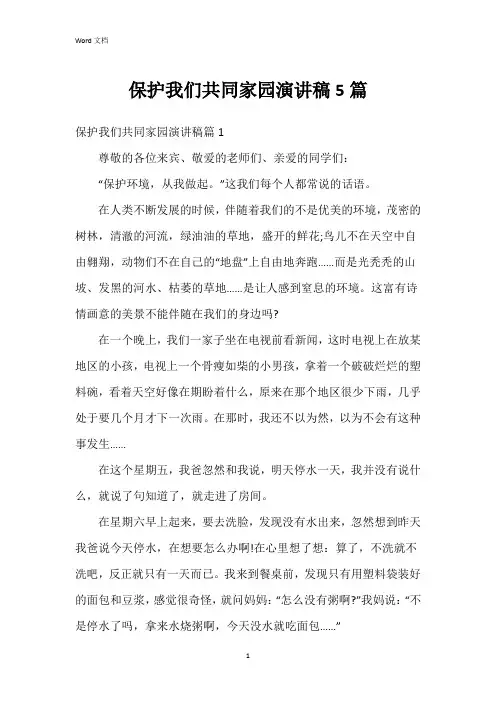 Word 文档

保护我们共同家园演讲稿 5 篇

保护我们共同家园演讲稿篇 1

尊敬的各位来宾、敬爱的老师们、亲爱的同学们：

“保护环境，从我做起。”这我们每个人都常说的话语。

在人类不断发展的时候，伴随着我们的不是优美的环境，茂密的树林，清澈的河流，绿油油的草地，盛开的鲜花;鸟儿不在天空中自由翱翔，动物们不在自己的“地盘”上自由地奔跑……而是光秃秃的山坡、发黑的河水、枯萎的草地……是让人感到窒息的环境。这富有诗情画意的美景不能伴随在我们的身边吗?

在一个晚上，我们一家子坐在电视前看新闻，这时电视上在放某地区的小孩，电视上一个骨瘦如柴的小男孩，拿着一个破破烂烂的塑料碗，看着天空好像在期盼着什么，原来在那个地区很少下雨，几乎处于要几个月才下一次雨。在那时，我还不以为然，以为不会有这种事发生……

在这个星期五，我爸忽然和我说，明天停水一天，我并没有说什么，就说了句知道了，就走进了房间。

在星期六早上起来，要去洗脸，发现没有水出来，忽然想到昨天我爸说今天停水，在想要怎么办啊!在心里想了想：算了，不洗就不洗吧，反正就只有一天而已。我来到餐桌前，发现只有用塑料袋装好的面包和豆浆，感觉很奇怪，就问妈妈：“怎么没有粥啊?”我妈说：“不是停水了吗，拿来水烧粥啊，今天没水就吃面包……”

1